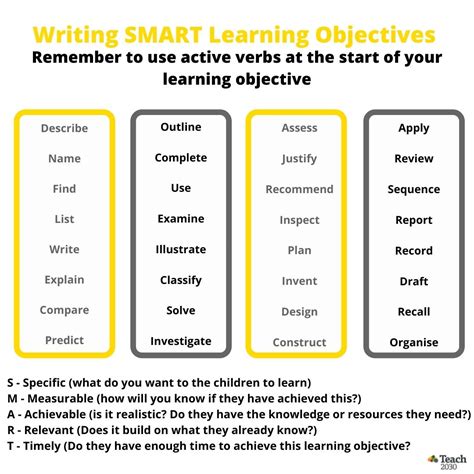 Writing SMART Learning Objectives

Remember to use active verbs at the start of your learning objective

Describe
Name
Find
List
Write
Explain
Compare
Predict

Outline
Complete
Use
Examine
Illustrate
Classify
Solve
Investigate

Assess
Justify
Recommend
Inspect
Plan
Invent
Design
Construct

Apply
Review
Sequence
Report
Record
Draft
Recall
Organise

S - Specific (what do you want to the children to learn)
M - Measurable (how will you know if they have achieved this?)
A - Achievable (is it realistic? Do they have the knowledge or resources they need?)
R - Relevant (Does it build on what they already know?)
T - Timely (Do they have enough time to achieve this learning objective?

Teach 2030